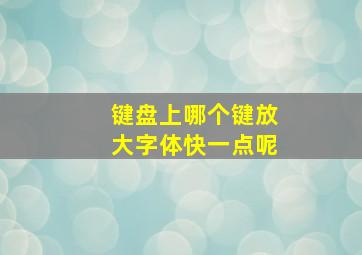 键盘上哪个键放大字体快一点呢